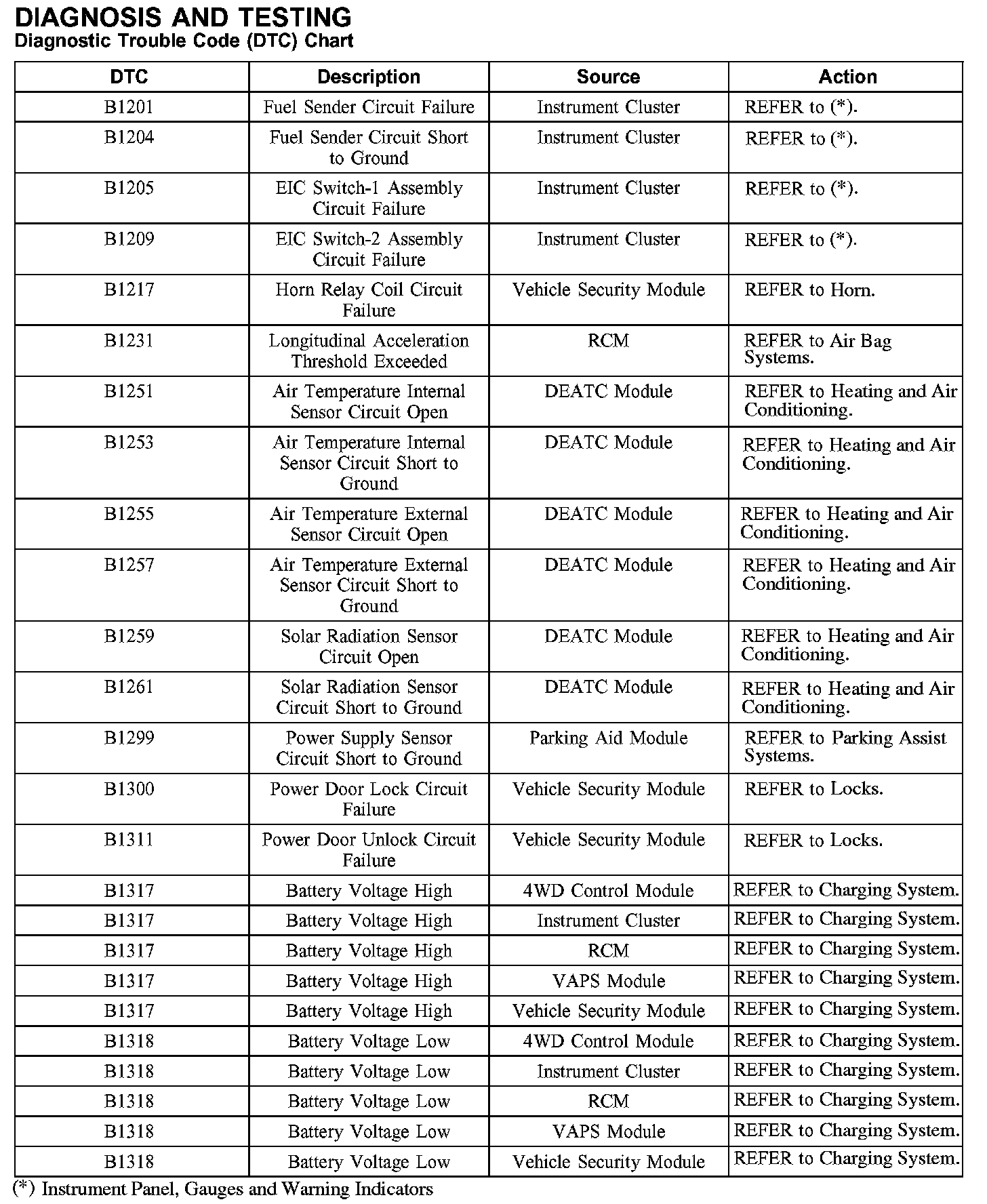 DIAGNOSIS AND TESTING
Diagnostic Trouble Code (DTC) Chart

| DTC | Description | Source | Action |
|---|---|---|---|
| B1201 | Fuel Sender Circuit Failure | Instrument Cluster | REFER to (*). |
| B1204 | Fuel Sender Circuit Short to Ground | Instrument Cluster | REFER to (*). |
| B1205 | EIC Switch-1 Assembly Circuit Failure | Instrument Cluster | REFER to (*). |
| B1209 | EIC Switch-2 Assembly Circuit Failure | Instrument Cluster | REFER to (*). |
| B1217 | Horn Relay Coil Circuit Failure | Vehicle Security Module | REFER to Horn. |
| B1231 | Longitudinal Acceleration Threshold Exceeded | RCM | REFER to Air Bag Systems. |
| B1251 | Air Temperature Internal Sensor Circuit Open | DEATC Module | REFER to Heating and Air Conditioning. |
| B1253 | Air Temperature Internal Sensor Circuit Short to Ground | DEATC Module | REFER to Heating and Air Conditioning. |
| B1255 | Air Temperature External Sensor Circuit Open | DEATC Module | REFER to Heating and Air Conditioning. |
| B1257 | Air Temperature External Sensor Circuit Short to Ground | DEATC Module | REFER to Heating and Air Conditioning. |
| B1259 | Solar Radiation Sensor Circuit Open | DEATC Module | REFER to Heating and Air Conditioning. |
| B1261 | Solar Radiation Sensor Circuit Short to Ground | DEATC Module | REFER to Heating and Air Conditioning. |
| B1299 | Power Supply Sensor Circuit Short to Ground | Parking Aid Module | REFER to Parking Assist Systems. |
| B1300 | Power Door Lock Circuit Failure | Vehicle Security Module | REFER to Locks. |
| B1311 | Power Door Unlock Circuit Failure | Vehicle Security Module | REFER to Locks. |
| B1317 | Battery Voltage High | 4WD Control Module | REFER to Charging System. |
| B1317 | Battery Voltage High | Instrument Cluster | REFER to Charging System. |
| B1317 | Battery Voltage High | RCM | REFER to Charging System. |
| B1317 | Battery Voltage High | VAPS Module | REFER to Charging System. |
| B1317 | Battery Voltage High | Vehicle Security Module | REFER to Charging System. |
| B1318 | Battery Voltage Low | 4WD Control Module | REFER to Charging System. |
| B1318 | Battery Voltage Low | Instrument Cluster | REFER to Charging System. |
| B1318 | Battery Voltage Low | RCM | REFER to Charging System. |
| B1318 | Battery Voltage Low | VAPS Module | REFER to Charging System. |
| B1318 | Battery Voltage Low | Vehicle Security Module | REFER to Charging System. |

(*) Instrument Panel, Gauges and Warning Indicators